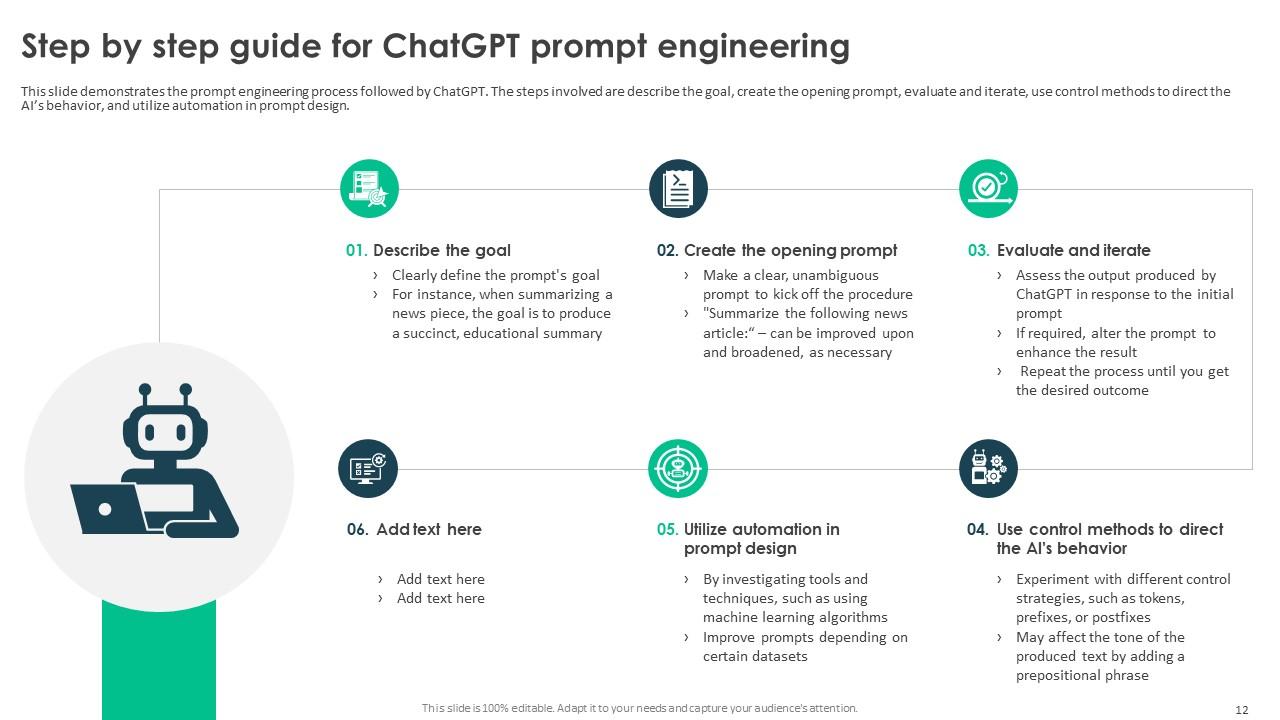 Step by step guide for ChatGPT prompt engineering

This slide demonstrates the prompt engineering process followed by ChatGPT. The steps involved are describe the goal, create the opening prompt, evaluate and iterate, use control methods to direct the AI's behavior, and utilize automation in prompt design.

01. Describe the goal
› Clearly define the prompt's goal
› For instance, when summarizing a news piece, the goal is to produce a succinct, educational summary

02. Create the opening prompt
› Make a clear, unambiguous prompt to kick off the procedure
› "Summarize the following news article:" – can be improved upon and broadened, as necessary

03. Evaluate and iterate
› Assess the output produced by ChatGPT in response to the initial prompt
› If required, alter the prompt to enhance the result
› Repeat the process until you get the desired outcome

06. Add text here
› Add text here
› Add text here

05. Utilize automation in prompt design
› By investigating tools and techniques, such as using machine learning algorithms
› Improve prompts depending on certain datasets

04. Use control methods to direct the AI's behavior
› Experiment with different control strategies, such as tokens, prefixes, or postfixes
› May affect the tone of the produced text by adding a prepositional phrase

This slide is 100% editable. Adapt it to your needs and capture your audience's attention.

12